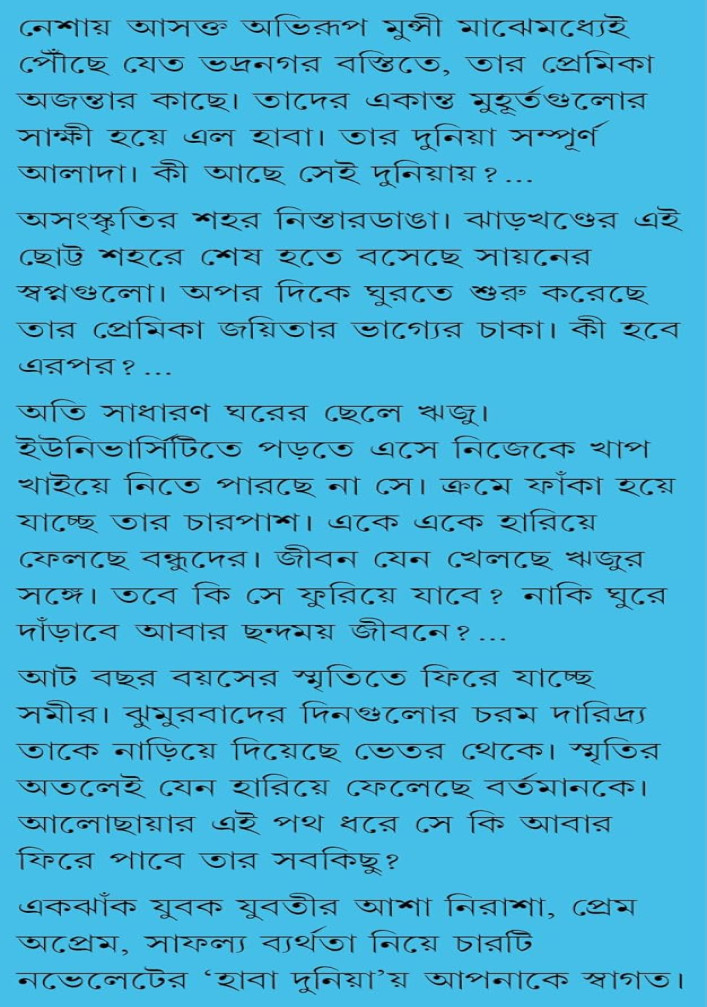 নেশায় আসক্ত অভিরূপ মুন্সী মাঝেমধ্যেই পৌঁছে যেত ভদ্রনগর বস্তিতে, তার প্রেমিকা অজন্তার কাছে। তাদের একান্ত মুহূর্তগুলোর সাক্ষী হয়ে এল হাবা। তার দুনিয়া সম্পূর্ণ আলাদা। কী আছে সেই দুনিয়ায়?...

অসংস্কৃতির শহর নিস্তারডাঙা। ঝাড়খণ্ডের এই ছোট্ট শহরে শেষ হতে বসেছে সায়নের স্বপ্নগুলো। অপর দিকে ঘুরতে শুরু করেছে তার প্রেমিকা জয়িতার ভাগ্যের চাকা। কী হবে এরপর?...

অতি সাধারণ ঘরের ছেলে ঋজু। ইউনিভার্সিটিতে পড়তে এসে নিজেকে খাপ খাইয়ে নিতে পারছে না সে। ক্রমে ফাঁকা হয়ে যাচ্ছে তার চারপাশ। একে একে হারিয়ে ফেলছে বন্ধুদের। জীবন যেন খেলছে ঋজুর সঙ্গে। তবে কি সে ফুরিয়ে যাবে? নাকি ঘুরে দাঁড়াবে আবার ছন্দময় জীবনে?...

আট বছর বয়সের স্মৃতিতে ফিরে যাচ্ছে সমীর। ঝুমুরবাদের দিনগুলোর চরম দারিদ্র্য তাকে নাড়িয়ে দিয়েছে ভেতর থেকে। স্মৃতির অতলেই যেন হারিয়ে ফেলেছে বর্তমানকে। আলোছায়ার এই পথ ধরে সে কি আবার ফিরে পাবে তার সবকিছু?

একঝাঁক যুবক যুবতীর আশা নিরাশা, প্রেম অপ্রেম, সাফল্য ব্যর্থতা নিয়ে চারটি নভেলেটের 'হাবা দুনিয়া'য় আপনাকে স্বাগত।